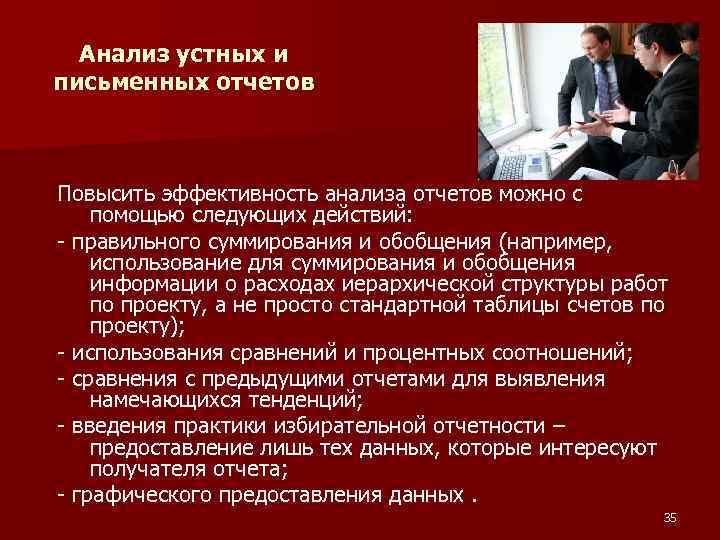 Анализ устных и письменных отчетов

Повысить эффективность анализа отчетов можно с помощью следующих действий:

- правильного суммирования и обобщения (например, использование для суммирования и обобщения информации о расходах иерархической структуры работ по проекту, а не просто стандартной таблицы счетов по проекту);

- использования сравнений и процентных соотношений;

- сравнения с предыдущими отчетами для выявления намечающихся тенденций;

- введения практики избирательной отчетности – предоставление лишь тех данных, которые интересуют получателя отчета;

- графического предоставления данных .

35